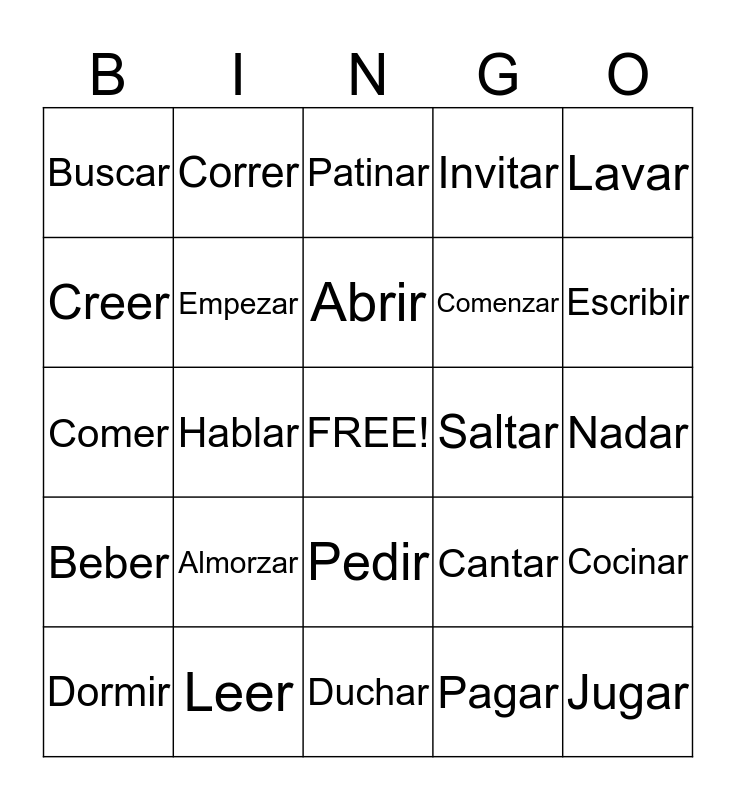 | B | I | N | G | O |
|---|---|---|---|---|
| Buscar | Correr | Patinar | Invitar | Lavar |
| Creer | Empezar | Abrir | Comenzar | Escribir |
| Comer | Hablar | FREE! | Saltar | Nadar |
| Beber | Almorzar | Pedir | Cantar | Cocinar |
| Dormir | Leer | Duchar | Pagar | Jugar |